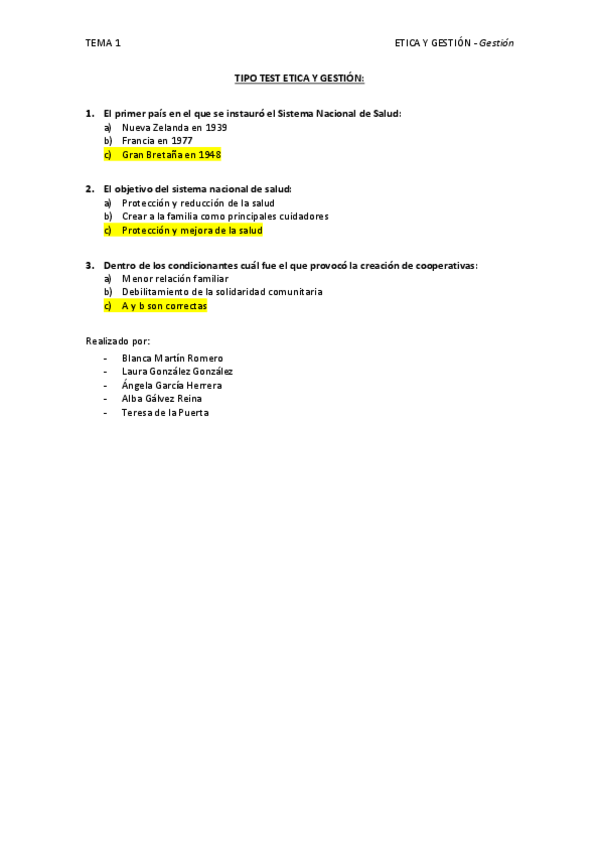 TEMA 1

ETICA Y GESTIÓN - Gestión

TIPO TEST ETICA Y GESTIÓN:

1. El primer país en el que se instauró el Sistema Nacional de Salud:
a) Nueva Zelanda en 1939
b) Francia en 1977
c) Gran Bretaña en 1948

2. El objetivo del sistema nacional de salud:
a) Protección y reducción de la salud
b) Crear a la familia como principales cuidadores
c) Protección y mejora de la salud

3. Dentro de los condicionantes cuál fue el que provocó la creación de cooperativas:
a) Menor relación familiar
b) Debilitamiento de la solidaridad comunitaria
c) A y b son correctas

Realizado por:
- Blanca Martín Romero
- Laura González González
- Ángela García Herrera
- Alba Gálvez Reina
- Teresa de la Puerta